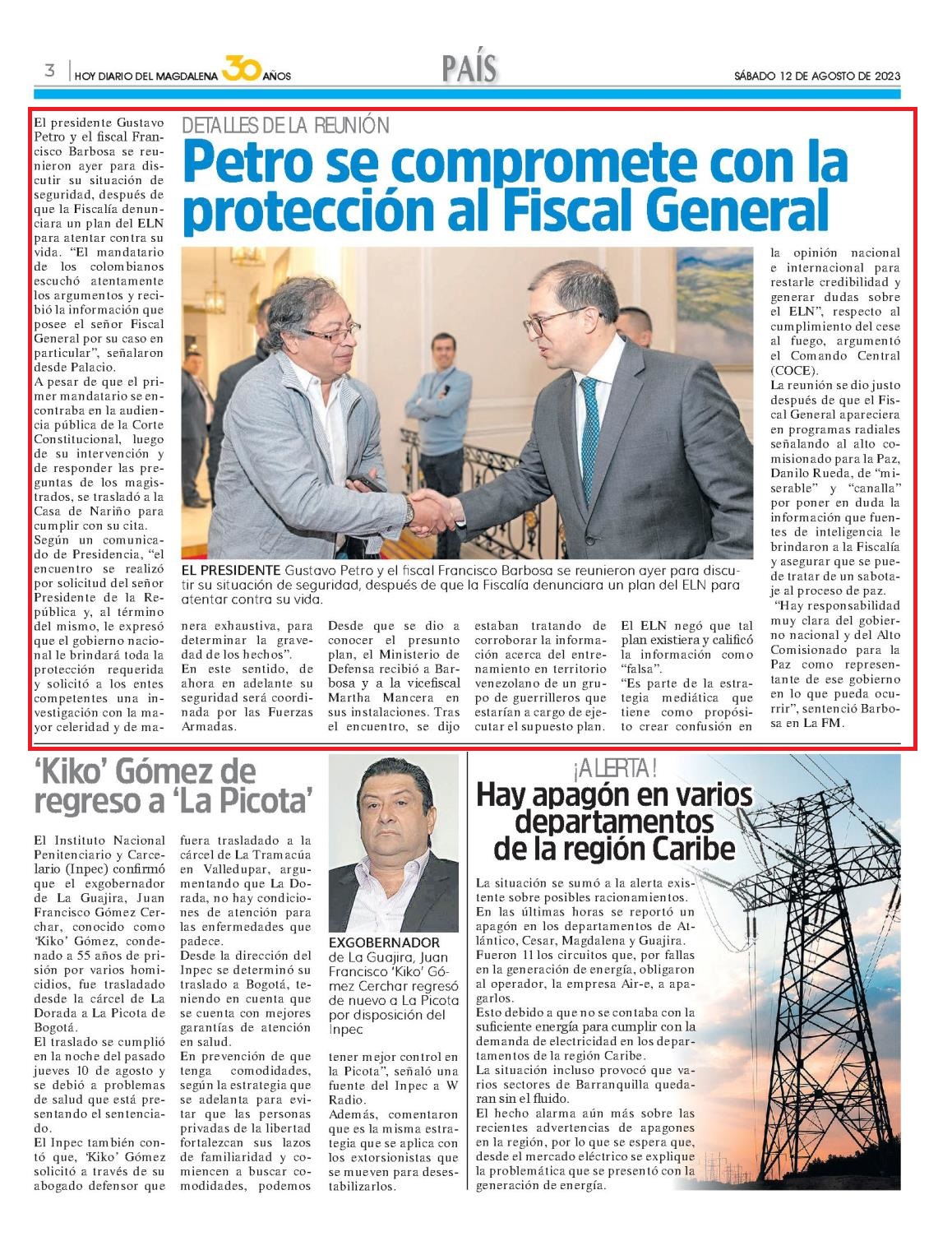 3 | HOY DIARIO DEL MAGDALENA 30 AÑOS

PAÍS

SÁBADO 12 DE AGOSTO DE 2023

DETALLES DE LA REUNIÓN

Petro se compromete con la protección al Fiscal General

El presidente Gustavo Petro y el fiscal Francisco Barbosa se reunieron ayer para discutir su situación de seguridad, después de que la Fiscalía denunciara un plan del ELN para atentar contra su vida. "El mandatario de los colombianos escuchó atentamente los argumentos y recibió la información que posee el señor Fiscal General por su caso en particular", señalaron desde Palacio.

A pesar de que el primer mandatario se encontraba en la audiencia pública de la Corte Constitucional, luego de su intervención y de responder las preguntas de los magistrados, se trasladó a la Casa de Nariño para cumplir con su cita.

Según un comunicado de Presidencia, "el encuentro se realizó por solicitud del señor Presidente de la República y, al término del mismo, le expresó que el gobierno nacional le brindará toda la protección requerida y solicitó a los entes competentes una investigación con la mayor celeridad y de manera exhaustiva, para determinar la gravedad de los hechos".

En este sentido, de ahora en adelante su seguridad será coordinada por las Fuerzas Armadas.

Desde que se dio a conocer el presunto plan, el Ministerio de Defensa recibió a Barbosa y a la vicefiscal Martha Mancera en sus instalaciones. Tras el encuentro, se dijo estaban tratando de corroborar la información acerca del entrenamiento en territorio venezolano de un grupo de guerrilleros que estarían a cargo de ejecutar el supuesto plan.

El ELN negó que tal plan existiera y calificó la información como "falsa".

"Es parte de la estrategia mediática que tiene como propósito crear confusión en la opinión nacional e internacional para restarle credibilidad y generar dudas sobre el ELN", respecto al cumplimiento del cese al fuego, argumentó el Comando Central (COCE).

La reunión se dio justo después de que el Fiscal General apareciera en programas radiales señalando al alto comisionado para la Paz, Danilo Rueda, de "miserable" y "canalla" por poner en duda la información que fuentes de inteligencia le brindaron a la Fiscalía y asegurar que se puede tratar de un sabotaje al proceso de paz.

"Hay responsabilidad muy clara del gobierno nacional y del Alto Comisionado para la Paz como representante de ese gobierno en lo que pueda ocurrir", sentenció Barbosa en La FM.

EL PRESIDENTE Gustavo Petro y el fiscal Francisco Barbosa se reunieron ayer para discutir su situación de seguridad, después de que la Fiscalía denunciara un plan del ELN para atentar contra su vida.

'Kiko' Gómez de regreso a 'La Picota'

El Instituto Nacional Penitenciario y Carcelario (Inpec) confirmó que el exgobernador de La Guajira, Juan Francisco Gómez Cerchar, conocido como 'Kiko' Gómez, condenado a 55 años de prisión por varios homicidios, fue trasladado desde la cárcel de La Dorada a La Picota de Bogotá.

El traslado se cumplió en la noche del pasado jueves 10 de agosto y se debió a problemas de salud que está presentando el sentenciado.

El Inpec también contó que, 'Kiko' Gómez solicitó a través de su abogado defensor que fuera trasladado a la cárcel de La Tramacúa en Valledupar, argumentando que La Dorada, no hay condiciones de atención para las enfermedades que padece.

Desde la dirección del Inpec se determinó su traslado a Bogotá, teniendo en cuenta que se cuenta con mejores garantías de atención en salud.

En prevención de que tenga comodidades, según la estrategia que se adelanta para evitar que las personas privadas de la libertad fortalezcan sus lazos de familiaridad y comiencen a buscar comodidades, podemos tener mejor control en la Picota", señaló una fuente del Inpec a W Radio.

Además, comentaron que es la misma estrategia que se aplica con los extorsionistas que se mueven para desestabilizarlos.

EXGOBERNADOR de La Guajira, Juan Francisco 'Kiko' Gómez Cerchar regresó de nuevo a La Picota por disposición del Inpec

¡ALERTA!

Hay apagón en varios departamentos de la región Caribe

La situación se sumó a la alerta existente sobre posibles racionamientos.

En las últimas horas se reportó un apagón en los departamentos de Atlántico, Cesar, Magdalena y Guajira.

Fueron 11 los circuitos que, por fallas en la generación de energía, obligaron al operador, la empresa Air-e, a apagarlos.

Esto debido a que no se contaba con la suficiente energía para cumplir con la demanda de electricidad en los departamentos de la región Caribe.

La situación incluso provocó que varios sectores de Barranquilla quedaran sin el fluido.

El hecho alarma aún más sobre las recientes advertencias de apagones en la región, por lo que se espera que, desde el mercado eléctrico se explique la problemática que se presentó con la generación de energía.